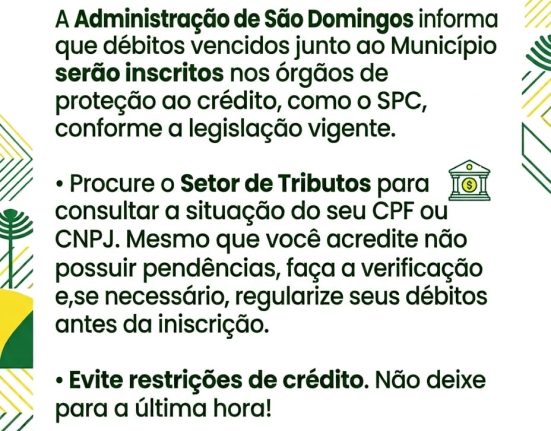 A Administração de São Domingos informa que débitos vencidos junto ao Município serão inscritos nos órgãos de proteção ao crédito, como o SPC, conforme a legislação vigente.

• Procure o Setor de Tributos para consultar a situação do seu CPF ou CNPJ. Mesmo que você acredite não possuir pendências, faça a verificação e,se necessário, regularize seus débitos antes da iniscrição.

• Evite restrições de crédito. Não deixe para a última hora!